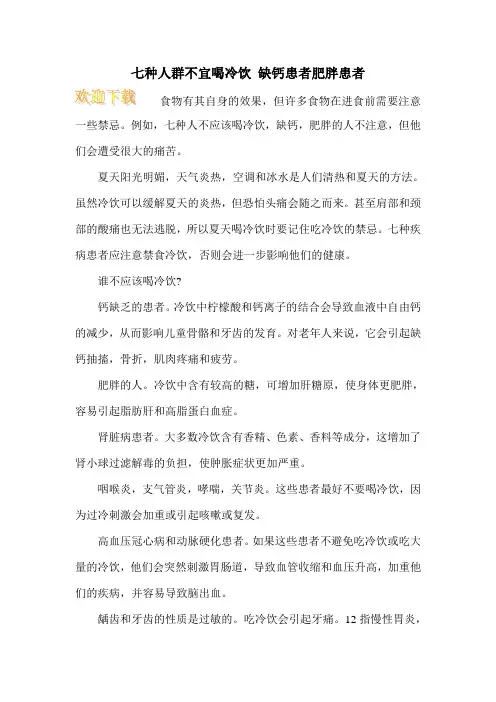 七种人群不宜喝冷饮 缺钙患者肥胖患者

欢迎下载

食物有其自身的效果，但许多食物在进食前需要注意一些禁忌。例如，七种人不应该喝冷饮，缺钙，肥胖的人不注意，但他们会遭受很大的痛苦。

夏天阳光明媚，天气炎热，空调和冰水是人们清热和夏天的方法。虽然冷饮可以缓解夏天的炎热，但恐怕头痛会随之而来。甚至肩部和颈部的酸痛也无法逃脱，所以夏天喝冷饮时要记住吃冷饮的禁忌。七种疾病患者应注意禁食冷饮，否则会进一步影响他们的健康。

谁不应该喝冷饮?

钙缺乏的患者。冷饮中柠檬酸和钙离子的结合会导致血液中自由钙的减少，从而影响儿童骨骼和牙齿的发育。对老年人来说，它会引起缺钙抽搐，骨折，肌肉疼痛和疲劳。

肥胖的人。冷饮中含有较高的糖，可增加肝糖原，使身体更肥胖，容易引起脂肪肝和高脂蛋白血症。

肾脏病患者。大多数冷饮含有香精、色素、香料等成分，这增加了肾小球过滤解毒的负担，使肿胀症状更加严重。

咽喉炎，支气管炎，哮喘，关节炎。这些患者最好不要喝冷饮，因为过冷刺激会加重或引起咳嗽或复发。

高血压冠心病和动脉硬化患者。如果这些患者不避免吃冷饮或吃大量的冷饮，他们会突然刺激胃肠道，导致血管收缩和血压升高，加重他们的疾病，并容易导致脑出血。

龋齿和牙齿的性质是过敏的。吃冷饮会引起牙痛。12 指慢性胃炎，